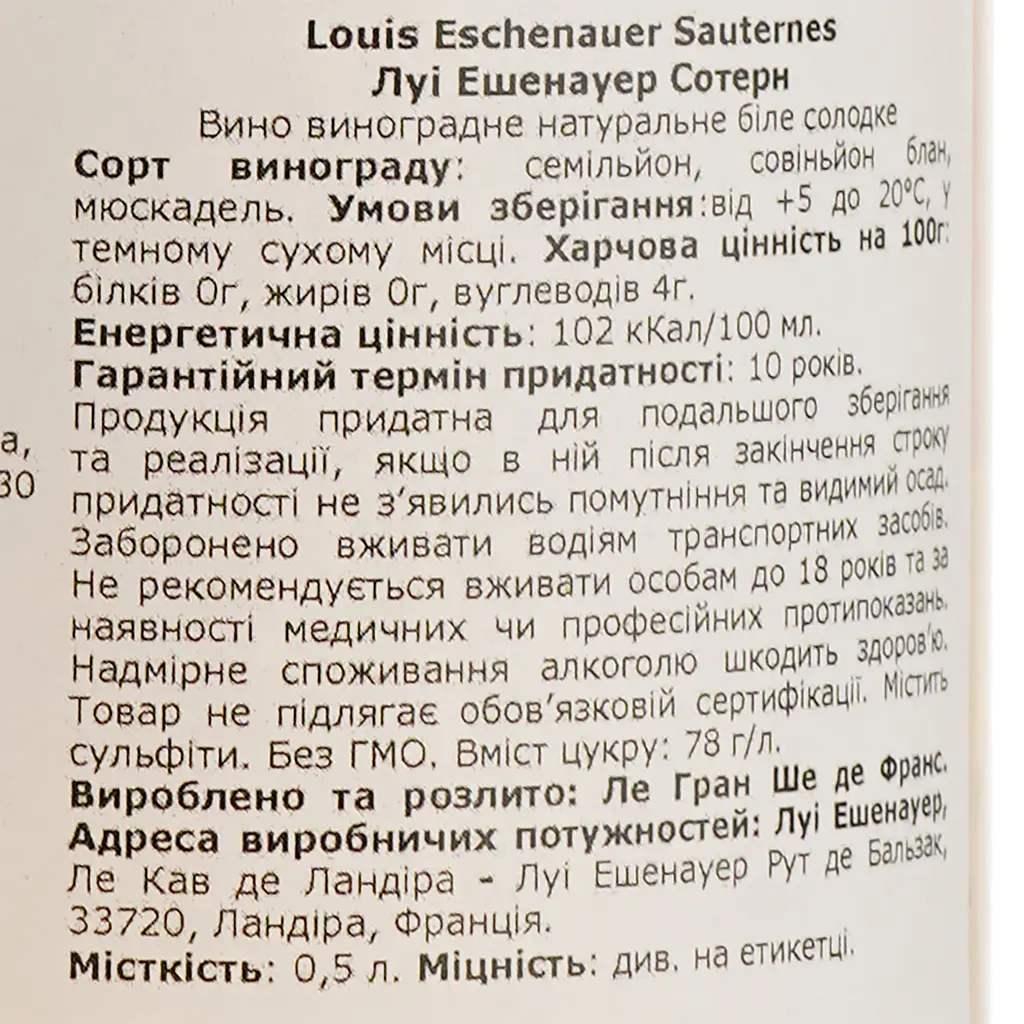 Louis Eschenauer Sauternes
Луі Ешенауер Сотерн
Вино виноградне натуральне біле солодке
Сорт винограду: семільйон, совіньйон блан, мюскадель. Умови зберігання:від +5 до 20°С, у темному сухому місці. Харчова цінність на 100г: білків 0г, жирів 0г, вуглеводів 4г.
Енергетична цінність: 102 кКал/100 мл.
Гарантійний термін придатності: 10 років.
Продукція придатна для подальшого зберігання та реалізації, якщо в ній після закінчення строку придатності не з'явились помутніння та видимий осад. Заборонено вживати водіям транспортних засобів. Не рекомендується вживати особам до 18 років та за наявності медичних чи професійних протипоказань. Надмірне споживання алкоголю шкодить здоров'ю. Товар не підлягає обов'язковій сертифікації. Містить сульфіти. Без ГМО. Вміст цукру: 78 г/л.
Вироблено та розлито: Ле Гран Ше де Франс.
Адреса виробничих потужностей: Луі Ешенауер, Ле Кав де Ландіра - Луі Ешенауер Рут де Бальзак, 33720, Ландіра, Франція.
Місткість: 0,5 л. Міцність: див. на етикетці.

а,
30